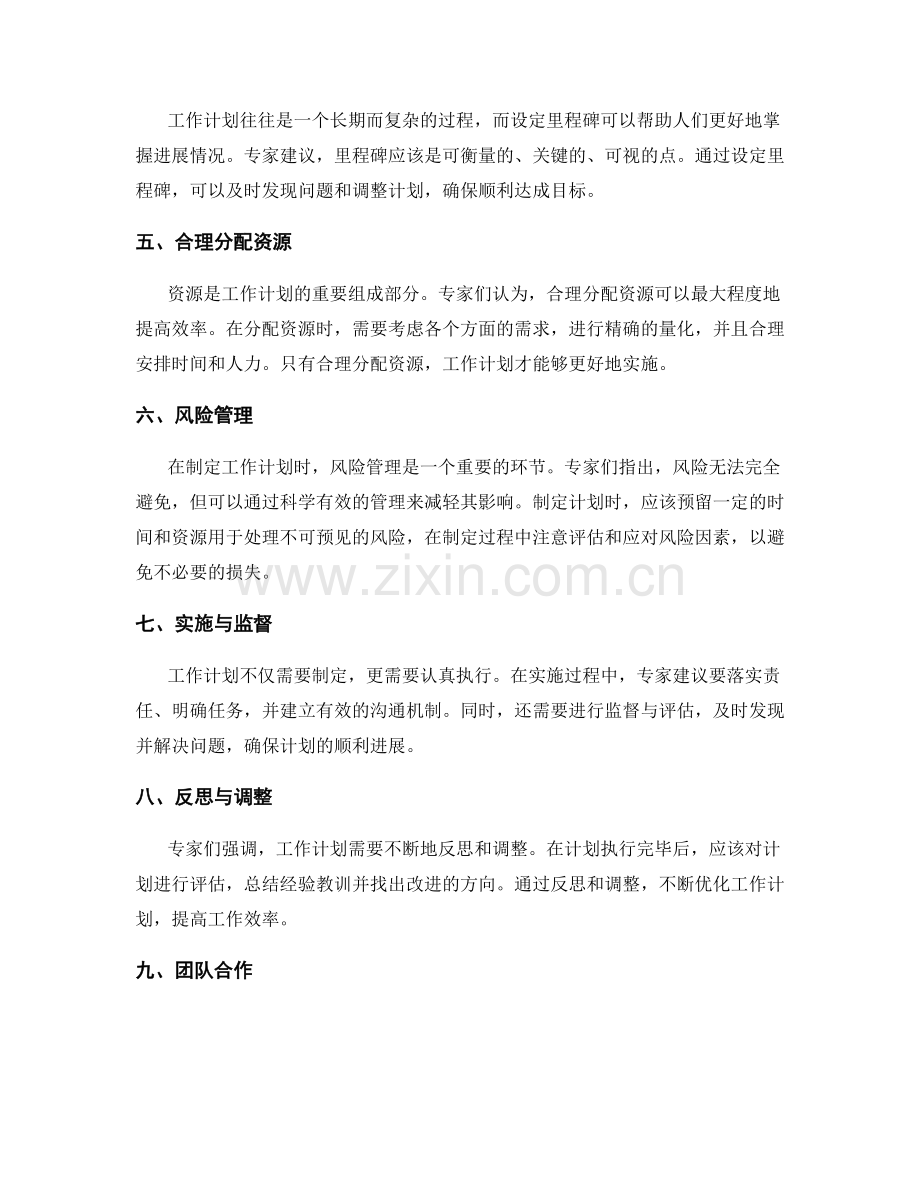 工作计划往往是一个长期而复杂的过程，而设定里程碑可以帮助人们更好地掌握进展情况。专家建议，里程碑应该是可衡量的、关键的、可视的点。通过设定里程碑，可以及时发现问题和调整计划，确保顺利达成目标。

五、合理分配资源

资源是工作计划的重要组成部分。专家们认为，合理分配资源可以最大程度地提高效率。在分配资源时，需要考虑各个方面的需求，进行精确的量化，并且合理安排时间和人力。只有合理分配资源，工作计划才能够更好地实施。

六、风险管理

在制定工作计划时，风险管理是一个重要的环节。专家们指出，风险无法完全避免，但可以通过科学有效的管理来减轻其影响。制定计划时，应该预留一定的时间和资源用于处理不可预见的风险，在制定过程中注意评估和应对风险因素，以避免不必要的损失。

七、实施与监督

工作计划不仅需要制定，更需要认真执行。在实施过程中，专家建议要落实责任、明确任务，并建立有效的沟通机制。同时，还需要进行监督与评估，及时发现并解决问题，确保计划的顺利进展。

八、反思与调整

专家们强调，工作计划需要不断地反思和调整。在计划执行完毕后，应该对计划进行评估，总结经验教训并找出改进的方向。通过反思和调整，不断优化工作计划，提高工作效率。

九、团队合作

www.zixin.com.cn